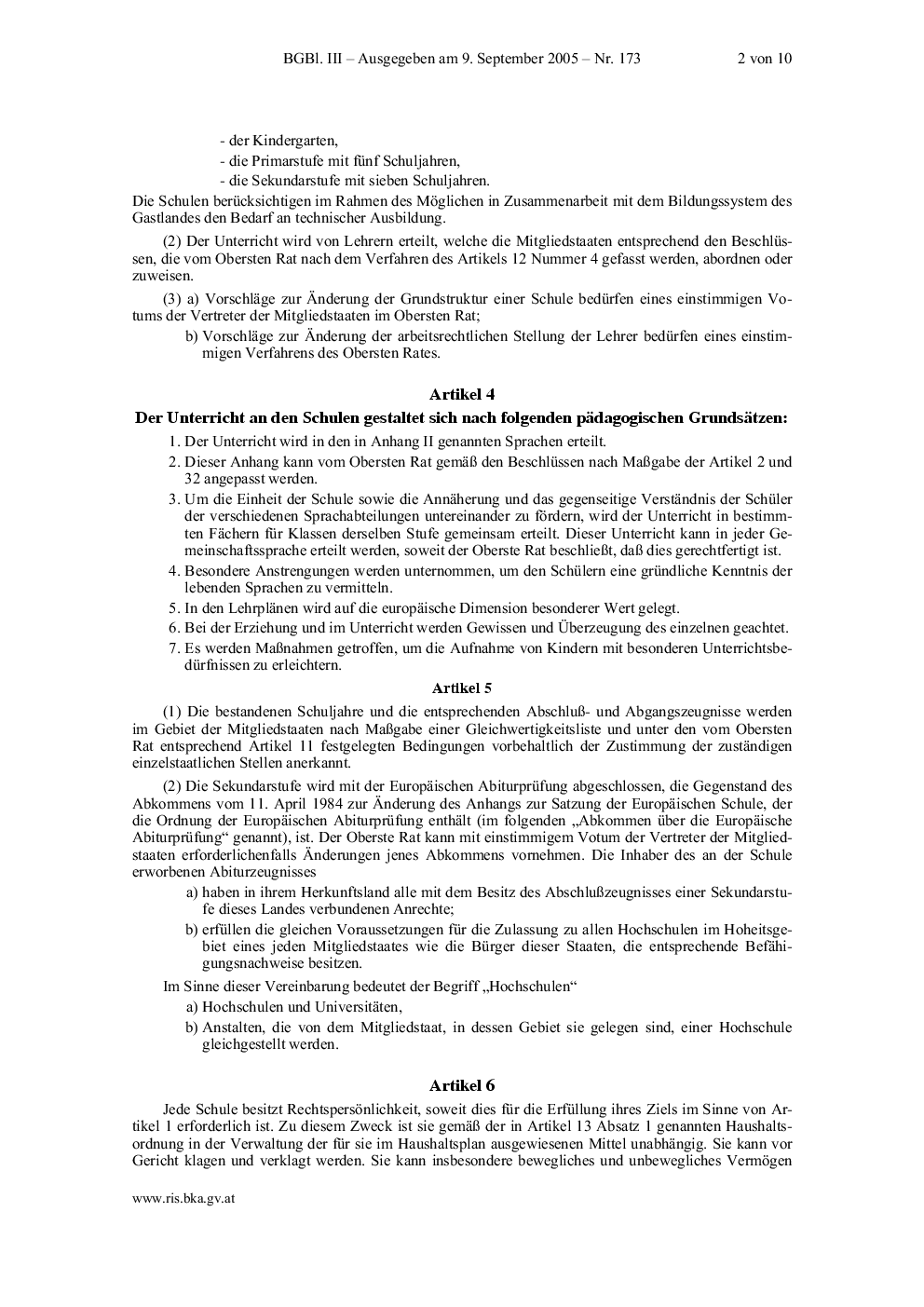 BGBl. III – Ausgegeben am 9. September 2005 – Nr. 173 2 von 10

- der Kindergarten,
- die Primarstufe mit fünf Schuljahren,
- die Sekundarstufe mit sieben Schuljahren.

Die Schulen berücksichtigen im Rahmen des Möglichen in Zusammenarbeit mit dem Bildungssystem des Gastlandes den Bedarf an technischer Ausbildung.

(2) Der Unterricht wird von Lehrern erteilt, welche die Mitgliedstaaten entsprechend den Beschlüssen, die vom Obersten Rat nach dem Verfahren des Artikels 12 Nummer 4 gefasst werden, abordnen oder zuweisen.

(3) a) Vorschläge zur Änderung der Grundstruktur einer Schule bedürfen eines einstimmigen Votums der Vertreter der Mitgliedstaaten im Obersten Rat;

b) Vorschläge zur Änderung der arbeitsrechtlichen Stellung der Lehrer bedürfen eines einstimmigen Verfahrens des Obersten Rates.

Artikel 4

Der Unterricht an den Schulen gestaltet sich nach folgenden pädagogischen Grundsätzen:

1. Der Unterricht wird in den in Anhang II genannten Sprachen erteilt.
2. Dieser Anhang kann vom Obersten Rat gemäß den Beschlüssen nach Maßgabe der Artikel 2 und 32 angepasst werden.
3. Um die Einheit der Schule sowie die Annäherung und das gegenseitige Verständnis der Schüler der verschiedenen Sprachabteilungen untereinander zu fördern, wird der Unterricht in bestimmten Fächern für Klassen derselben Stufe gemeinsam erteilt. Dieser Unterricht kann in jeder Gemeinschaftssprache erteilt werden, soweit der Oberste Rat beschließt, daß dies gerechtfertigt ist.
4. Besondere Anstrengungen werden unternommen, um den Schülern eine gründliche Kenntnis der lebenden Sprachen zu vermitteln.
5. In den Lehrplänen wird auf die europäische Dimension besonderer Wert gelegt.
6. Bei der Erziehung und im Unterricht werden Gewissen und Überzeugung des einzelnen geachtet.
7. Es werden Maßnahmen getroffen, um die Aufnahme von Kindern mit besonderen Unterrichtsbedürfnissen zu erleichtern.

Artikel 5

(1) Die bestandenen Schuljahre und die entsprechenden Abschluß- und Abgangszeugnisse werden im Gebiet der Mitgliedstaaten nach Maßgabe einer Gleichwertigkeitsliste und unter den vom Obersten Rat entsprechend Artikel 11 festgelegten Bedingungen vorbehaltlich der Zustimmung der zuständigen einzelstaatlichen Stellen anerkannt.

(2) Die Sekundarstufe wird mit der Europäischen Abiturprüfung abgeschlossen, die Gegenstand des Abkommens vom 11. April 1984 zur Änderung des Anhangs zur Satzung der Europäischen Schule, der die Ordnung der Europäischen Abiturprüfung enthält (im folgenden „Abkommen über die Europäische Abiturprüfung“ genannt), ist. Der Oberste Rat kann mit einstimmigem Votum der Vertreter der Mitgliedstaaten erforderlichenfalls Änderungen jenes Abkommens vornehmen. Die Inhaber des an der Schule erworbenen Abiturzeugnisses

a) haben in ihrem Herkunftsland alle mit dem Besitz des Abschlußzeugnisses einer Sekundarstufe dieses Landes verbundenen Anrechte;

b) erfüllen die gleichen Voraussetzungen für die Zulassung zu allen Hochschulen im Hoheitsgebiet eines jeden Mitgliedstaates wie die Bürger dieser Staaten, die entsprechende Befähigungsnachweise besitzen.

Im Sinne dieser Vereinbarung bedeutet der Begriff „Hochschulen“

a) Hochschulen und Universitäten,

b) Anstalten, die von dem Mitgliedstaat, in dessen Gebiet sie gelegen sind, einer Hochschule gleichgestellt werden.

Artikel 6

Jede Schule besitzt Rechtspersönlichkeit, soweit dies für die Erfüllung ihres Ziels im Sinne von Artikel 1 erforderlich ist. Zu diesem Zweck ist sie gemäß der in Artikel 13 Absatz 1 genannten Haushaltsordnung in der Verwaltung der für sie im Haushaltsplan ausgewiesenen Mittel unabhängig. Sie kann vor Gericht klagen und verklagt werden. Sie kann insbesondere bewegliches und unbewegliches Vermögen

www.ris.bka.gv.at